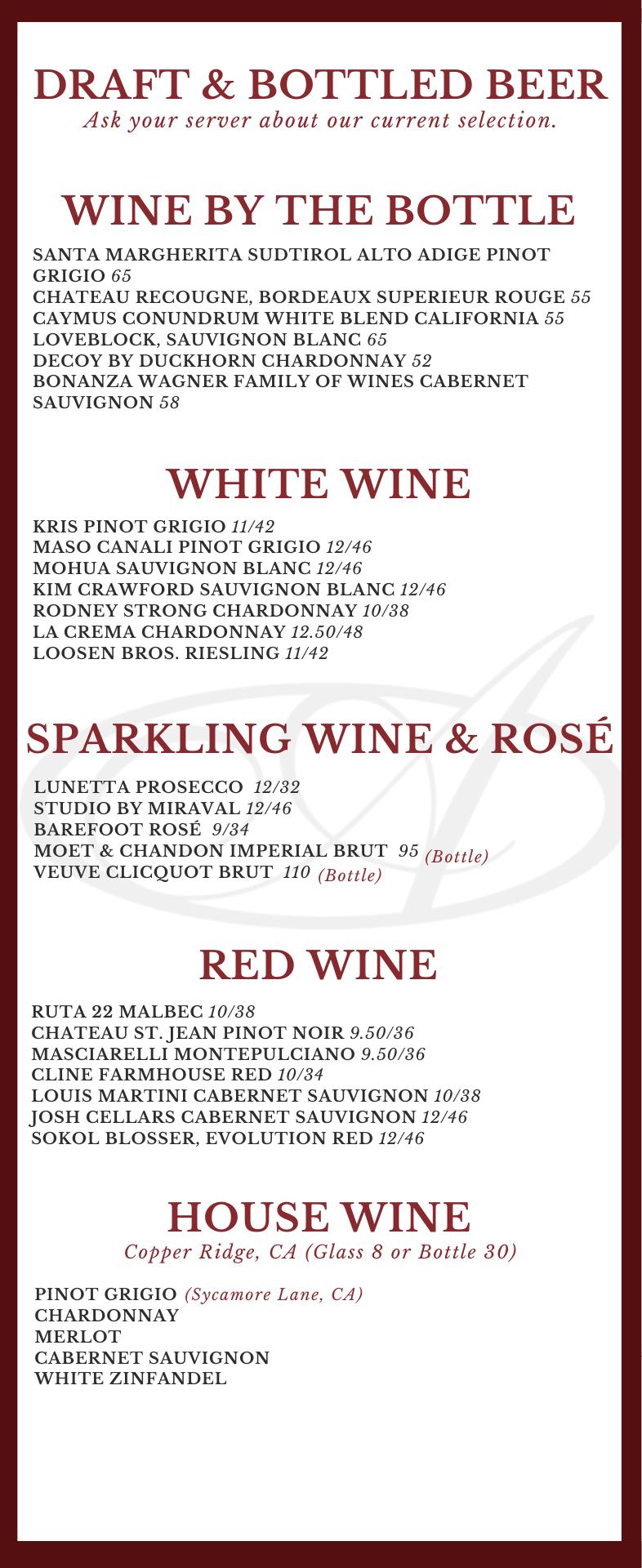 DRAFT & BOTTLED BEER
Ask your server about our current selection.

WINE BY THE BOTTLE
SANTA MARGHERITA SUDTIROL ALTO ADIGE PINOT GRIGIO 65
CHATEAU RECOUGNE, BORDEAUX SUPERIEUR ROUGE 55
CAYMUS CONUNDRUM WHITE BLEND CALIFORNIA 55
LOVEBLOCK, SAUVIGNON BLANC 65
DECOY BY DUCKHORN CHARDONNAY 52
BONANZA WAGNER FAMILY OF WINES CABERNET SAUVIGNON 58

WHITE WINE
KRIS PINOT GRIGIO 11/42
MASO CANALI PINOT GRIGIO 12/46
MOHUA SAUVIGNON BLANC 12/46
KIM CRAWFORD SAUVIGNON BLANC 12/46
RODNEY STRONG CHARDONNAY 10/38
LA CREMA CHARDONNAY 12.50/48
LOOSEN BROS. RIESLING 11/42

SPARKLING WINE & ROSÉ
LUNETTA PROSECCO 12/32
STUDIO BY MIRAVAL 12/46
BAREFOOT ROSÉ 9/34
MOET & CHANDON IMPERIAL BRUT 95 (Bottle)
VEUVE CLICQUOT BRUT 110 (Bottle)

RED WINE
RUTA 22 MALBEC 10/38
CHATEAU ST. JEAN PINOT NOIR 9.50/36
MASCIARELLI MONTEPULCIANO 9.50/36
CLINE FARMHOUSE RED 10/34
LOUIS MARTINI CABERNET SAUVIGNON 10/38
JOSH CELLARS CABERNET SAUVIGNON 12/46
SOKOL BLOSSER, EVOLUTION RED 12/46

HOUSE WINE
Copper Ridge, CA (Glass 8 or Bottle 30)

PINOT GRIGIO (Sycamore Lane, CA)
CHARDONNAY
MERLOT
CABERNET SAUVIGNON
WHITE ZINFANDEL